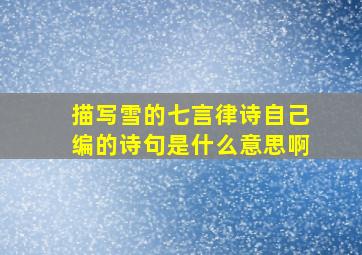 描写雪的七言律诗自己编的诗句是什么意思啊